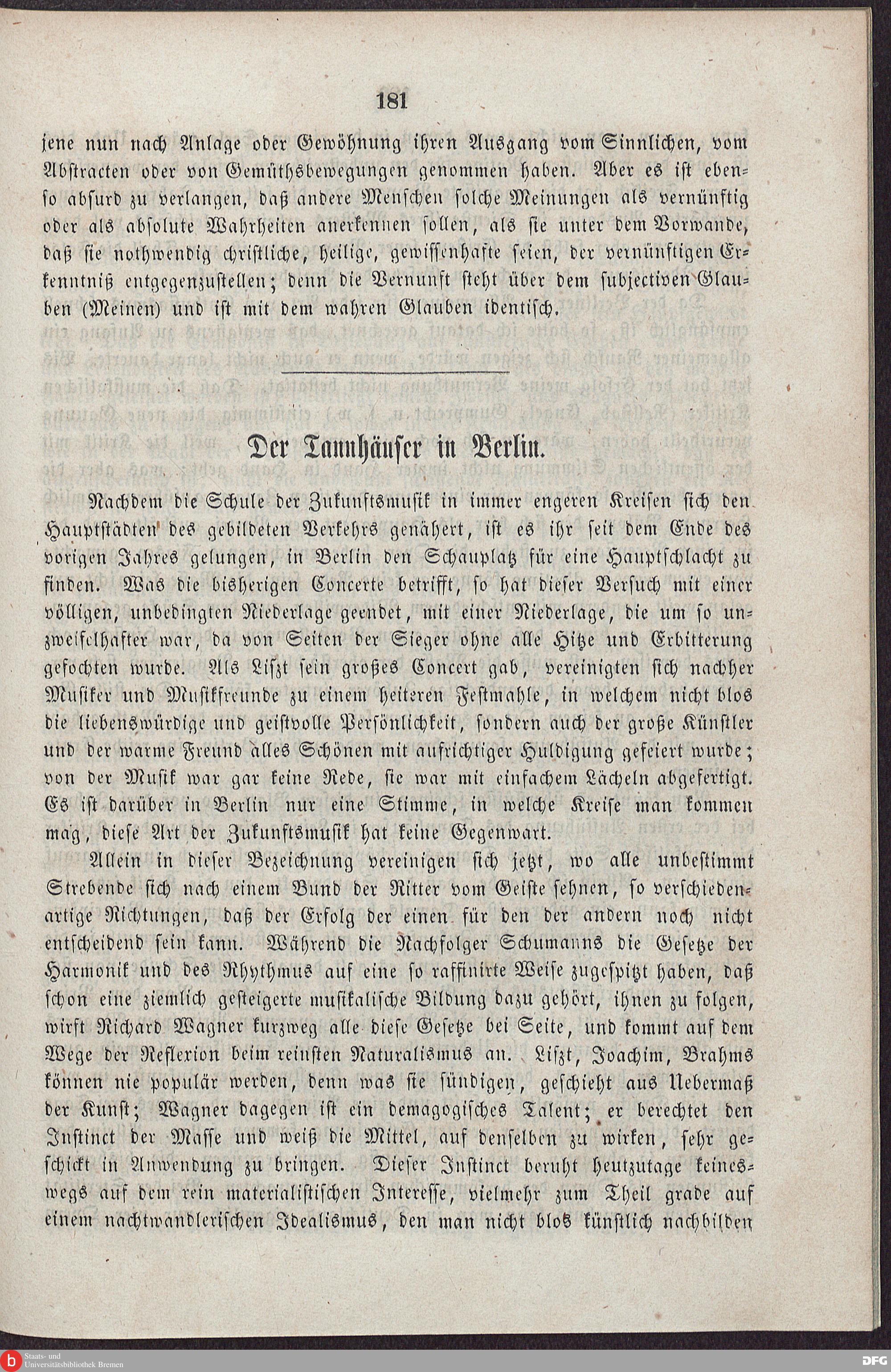 181

jene nun nach Anlage oder Gewöhnung ihren Ausgang vom Sinnlichen, vom Abstracten oder von Gemüthsbewegungen genommen haben. Aber es ist ebenso absurd zu verlangen, daß andere Menschen solche Meinungen als vernünftig oder als absolute Wahrheiten anerkennen sollen, als sie unter dem Vorwande, daß sie nothwendig christliche, heilige, gewissenhafte seien, der vernünftigen Erkenntniß entgegenzustellen; denn die Vernunft steht über dem subjectiven Glauben (Meinen) und ist mit dem wahren Glauben identisch.

Der Tannhäuser in Berlin.

Nachdem die Schule der Zukunftsmusik in immer engeren Kreisen sich den Hauptstädten des gebildeten Verkehrs genähert, ist es ihr seit dem Ende des vorigen Jahres gelungen, in Berlin den Schauplatz für eine Hauptschlacht zu finden. Was die bisherigen Concerte betrifft, so hat dieser Versuch mit einer völligen, unbedingten Niederlage geendet, mit einer Niederlage, die um so unzweifelhafter war, da von Seiten der Sieger ohne alle Hitze und Erbitterung gefochten wurde. Als Liszt sein großes Concert gab, vereinigten sich nachher Musiker und Musikfreunde zu einem heiteren Festmahle, in welchem nicht blos die liebenswürdige und geistvolle Persönlichkeit, sondern auch der große Künstler und der warme Freund alles Schönen mit aufrichtiger Huldigung gefeiert wurde; von der Musik war gar keine Rede, sie war mit einfachem Lächeln abgefertigt. Es ist darüber in Berlin nur eine Stimme, in welche Kreise man kommen mag, diese Art der Zukunftsmusik hat keine Gegenwart.

Allein in dieser Bezeichnung vereinigen sich jetzt, wo alle unbestimmt Strebende sich nach einem Bund der Ritter vom Geiste sehnen, so verschiedenartige Richtungen, daß der Erfolg der einen für den der andern noch nicht entscheidend sein kann. Während die Nachfolger Schumanns die Gesetze der Harmonik und des Rhythmus auf eine so raffinirte Weise zugespitzt haben, daß schon eine ziemlich gesteigerte musikalische Bildung dazu gehört, ihnen zu folgen, wirft Richard Wagner kurzweg alle diese Gesetze bei Seite, und kommt auf dem Wege der Reflexion beim reinsten Naturalismus an. Liszt, Joachim, Brahms können nie populär werden, denn was sie sündigen, geschieht aus Uebermaß der Kunst; Wagner dagegen ist ein demagogisches Talent; er berechtet den Instinct der Masse und weiß die Mittel, auf denselben zu wirken, sehr geschickt in Anwendung zu bringen. Dieser Instinct beruht heutzutage keineswegs auf dem rein materialistischen Interesse, vielmehr zum Theil grade auf einem nachtwandlerischen Idealismus, den man nicht blos künstlich nachbilden

Staats- und Universitätsbibliothek Bremen
DFG